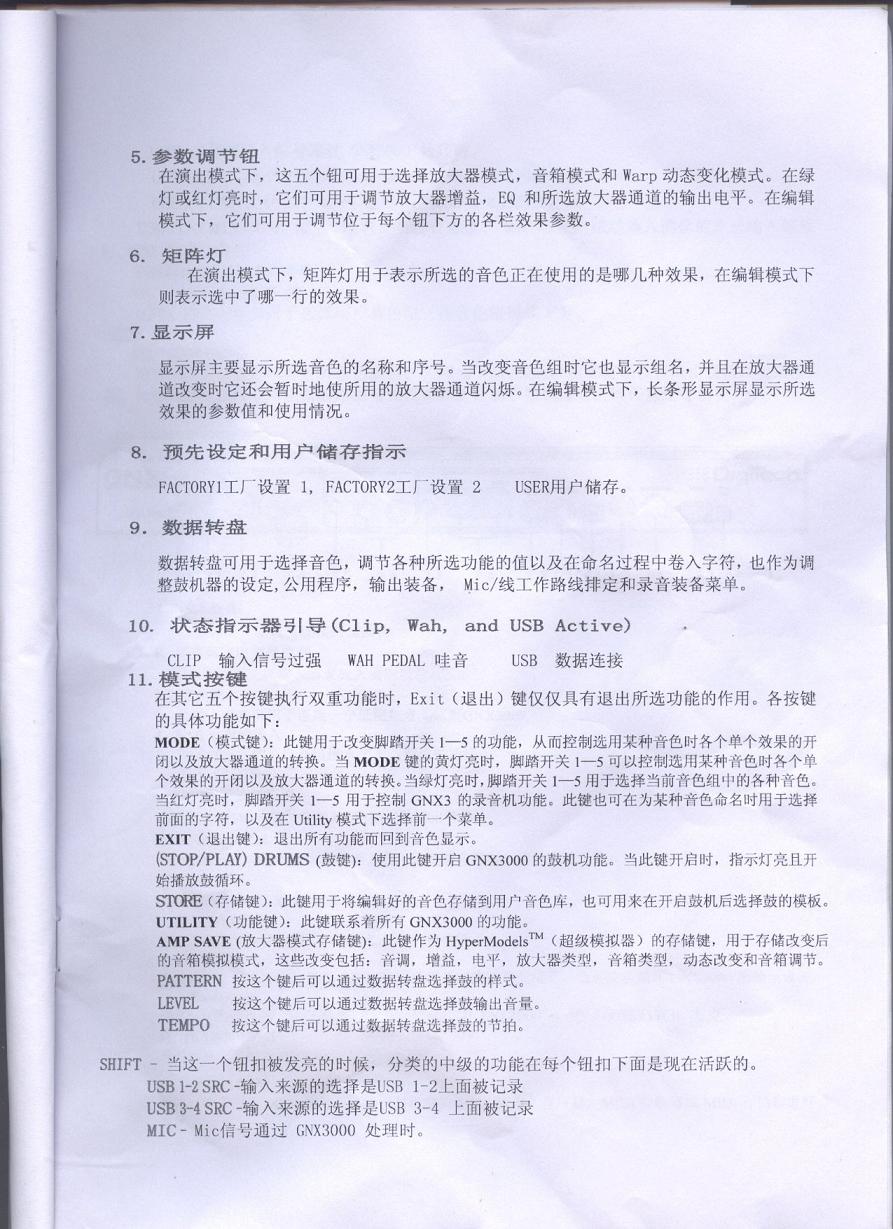 5. 参数调节钮
在演出模式下，这五个钮可用于选择放大器模式，音箱模式和 Warp 动态变化模式。在绿灯或红灯亮时，它们可用于调节放大器增益，EQ 和所选放大器通道的输出电平。在编辑模式下，它们可用于调节位于每个钮下方的各栏效果参数。

6. 矩阵灯
在演出模式下，矩阵灯用于表示所选的音色正在使用的是哪几种效果，在编辑模式下则表示选中了哪一行的效果。

7. 显示屏

显示屏主要显示所选音色的名称和序号。当改变音色组时它也显示组名，并且在放大器通道改变时它还会暂时地使所用的放大器通道闪烁。在编辑模式下，长条形显示屏显示所选效果的参数值和使用情况。

8. 预先设定和用户储存指示

FACTORY1工厂设置 1, FACTORY2工厂设置 2 USER用户储存。

9. 数据转盘

数据转盘可用于选择音色，调节各种所选功能的值以及在命名过程中卷入字符，也作为调整鼓机器的设定，公用程序，输出装备， Mic/线工作路线排定和录音装备菜单。

10. 状态指示器引导(Clip, Wah, and USB Active)

CLIP 输入信号过强 WAH PEDAL 哇音 USB 数据连接

11. 模式按键
在其它五个按键执行双重功能时，Exit（退出）键仅仅具有退出所选功能的作用。各按键的具体功能如下：
MODE（模式键）：此键用于改变脚踏开关 1—5 的功能，从而控制选用某种音色时各个单个效果的开闭以及放大器通道的转换。当 MODE 键的黄灯亮时，脚踏开关 1—5 可以控制选用某种音色时各个单个效果的开闭以及放大器通道的转换。当绿灯亮时，脚踏开关 1—5 用于选择当前音色组中的各种音色。当红灯亮时，脚踏开关 1—5 用于控制 GNX3 的录音机功能。此键也可在为某种音色命名时用于选择前面的字符，以及在 Utility 模式下选择前一个菜单。
EXIT（退出键）：退出所有功能而回到音色显示。
(STOP/PLAY) DRUMS (鼓键)：使用此键开启 GNX3000 的鼓机功能。当此键开启时，指示灯亮且开始播放鼓循环。
STORE（存储键）：此键用于将编辑好的音色存储到用户音色库，也可用来在开启鼓机后选择鼓的模板。
UTILITY（功能键）：此键联系着所有 GNX3000 的功能。
AMP SAVE (放大器模式存储键)：此键作为 HyperModels$^{TM}$（超级模拟器）的存储键，用于存储改变后的音箱模拟模式，这些改变包括：音调，增益，电平，放大器类型，音箱类型，动态改变和音箱调节。
PATTERN 按这个键后可以通过数据转盘选择鼓的样式。
LEVEL 按这个键后可以通过数据转盘选择鼓输出音量。
TEMPO 按这个键后可以通过数据转盘选择鼓的节拍。

SHIFT - 当这一个钮扣被发亮的时候，分类的中级的功能在每个钮扣下面是现在活跃的。
USB 1-2 SRC -输入来源的选择是USB 1-2上面被记录
USB 3-4 SRC -输入来源的选择是USB 3-4 上面被记录
MIC - Mic信号通过 GNX3000 处理时。